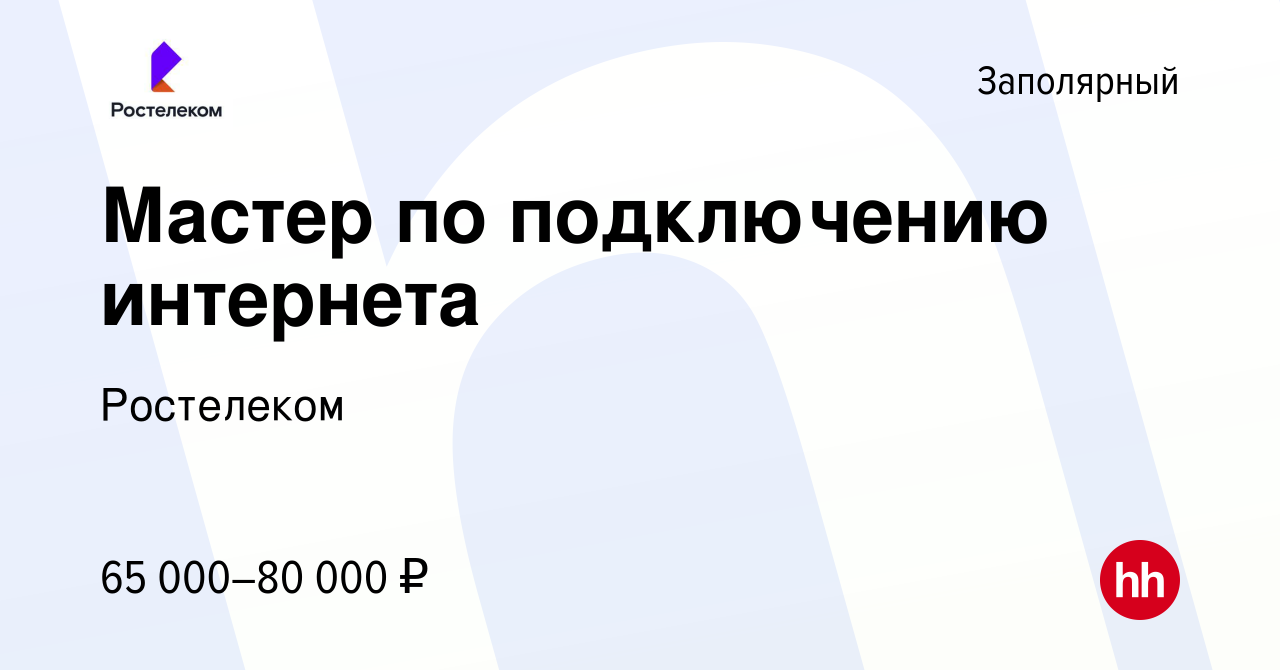 Ростелеком

Заполярный

Мастер по подключению интернета

Ростелеком

65 000–80 000 ₽

hh